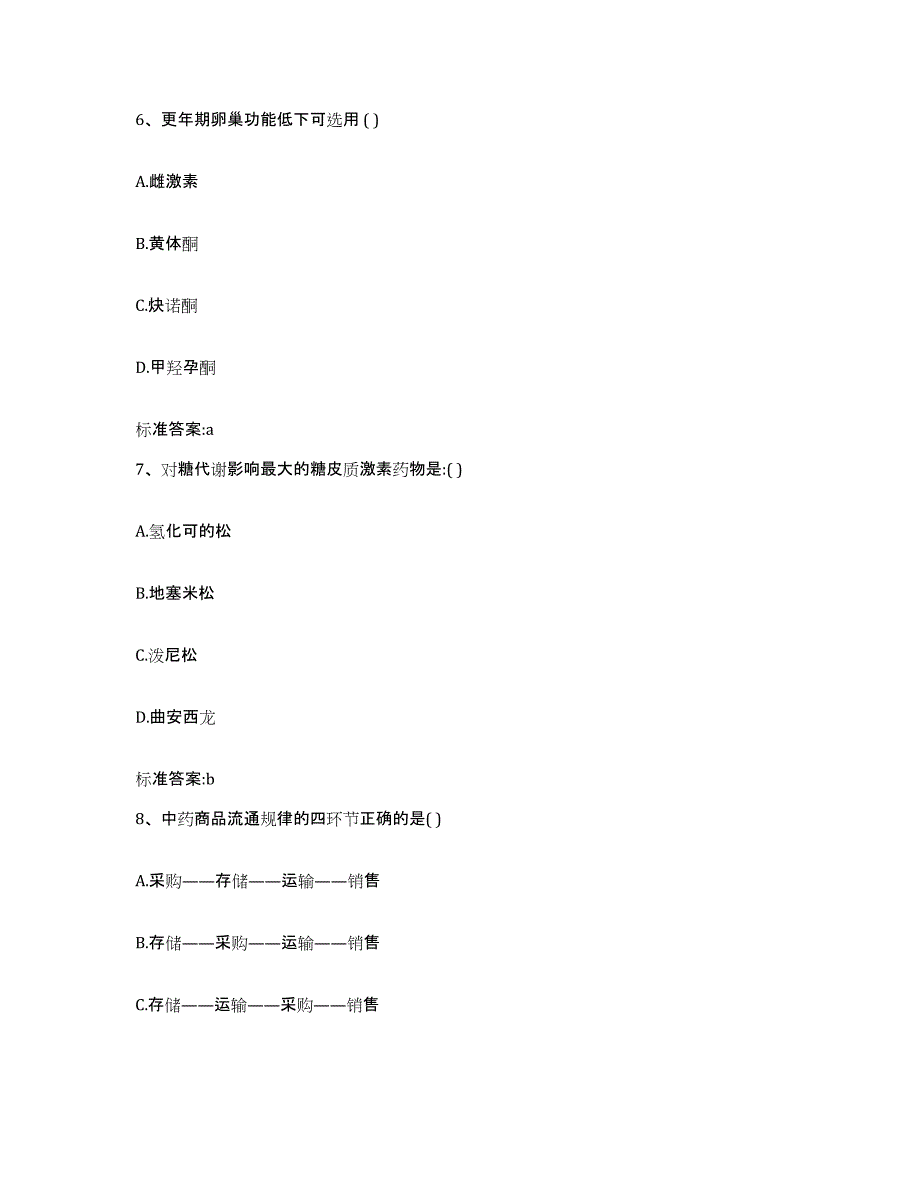 6、更年期卵巢功能低下可选用 ( )

A.雌激素

B.黄体酮

C.炔诺酮

D.甲羟孕酮

标准答案:a

7、对糖代谢影响最大的糖皮质激素药物是:( )

A.氢化可的松

B.地塞米松

C.泼尼松

D.曲安西龙

标准答案:b

8、中药商品流通规律的四环节正确的是( )

A.采购——存储——运输——销售

B.存储——采购——运输——销售

C.存储——运输——采购——销售